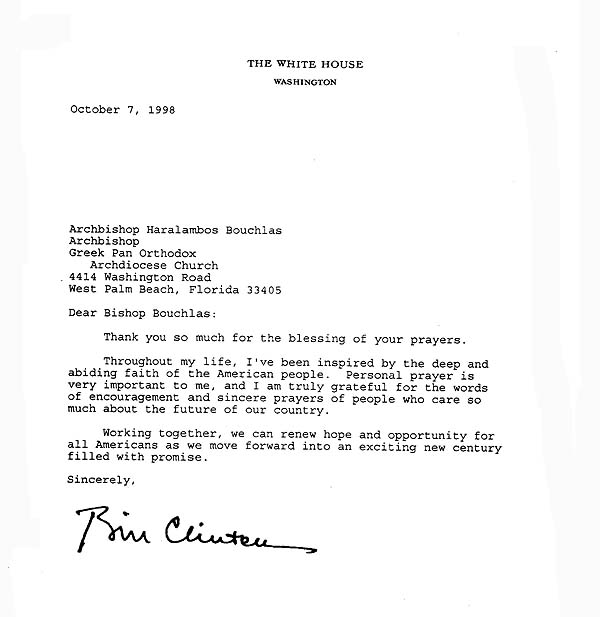 THE WHITE HOUSE
WASHINGTON

October 7, 1998

Archbishop Haralambos Bouchlas
Archbishop
Greek Pan Orthodox
Archdiocese Church
4414 Washington Road
West Palm Beach, Florida 33405

Dear Bishop Bouchlas:

Thank you so much for the blessing of your prayers.

Throughout my life, I've been inspired by the deep and abiding faith of the American people. Personal prayer is very important to me, and I am truly grateful for the words of encouragement and sincere prayers of people who care so much about the future of our country.

Working together, we can renew hope and opportunity for all Americans as we move forward into an exciting new century filled with promise.

Sincerely,

Bill Clinton